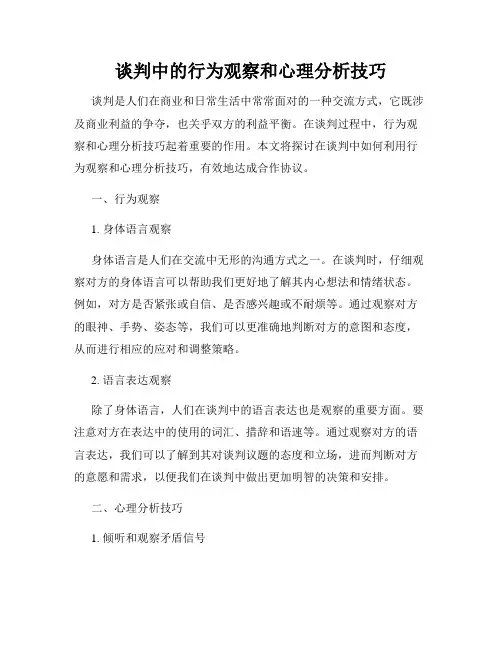 谈判中的行为观察和心理分析技巧

谈判是人们在商业和日常生活中常常面对的一种交流方式，它既涉及商业利益的争夺，也关乎双方的利益平衡。在谈判过程中，行为观察和心理分析技巧起着重要的作用。本文将探讨在谈判中如何利用行为观察和心理分析技巧，有效地达成合作协议。

一、行为观察

1. 身体语言观察

身体语言是人们在交流中无形的沟通方式之一。在谈判时，仔细观察对方的身体语言可以帮助我们更好地了解其内心想法和情绪状态。例如，对方是否紧张或自信、是否感兴趣或不耐烦等。通过观察对方的眼神、手势、姿态等，我们可以更准确地判断对方的意图和态度，从而进行相应的应对和调整策略。

2. 语言表达观察

除了身体语言，人们在谈判中的语言表达也是观察的重要方面。要注意对方在表达中的使用的词汇、措辞和语速等。通过观察对方的语言表达，我们可以了解到其对谈判议题的态度和立场，进而判断对方的意愿和需求，以便我们在谈判中做出更加明智的决策和安排。

二、心理分析技巧

1. 倾听和观察矛盾信号